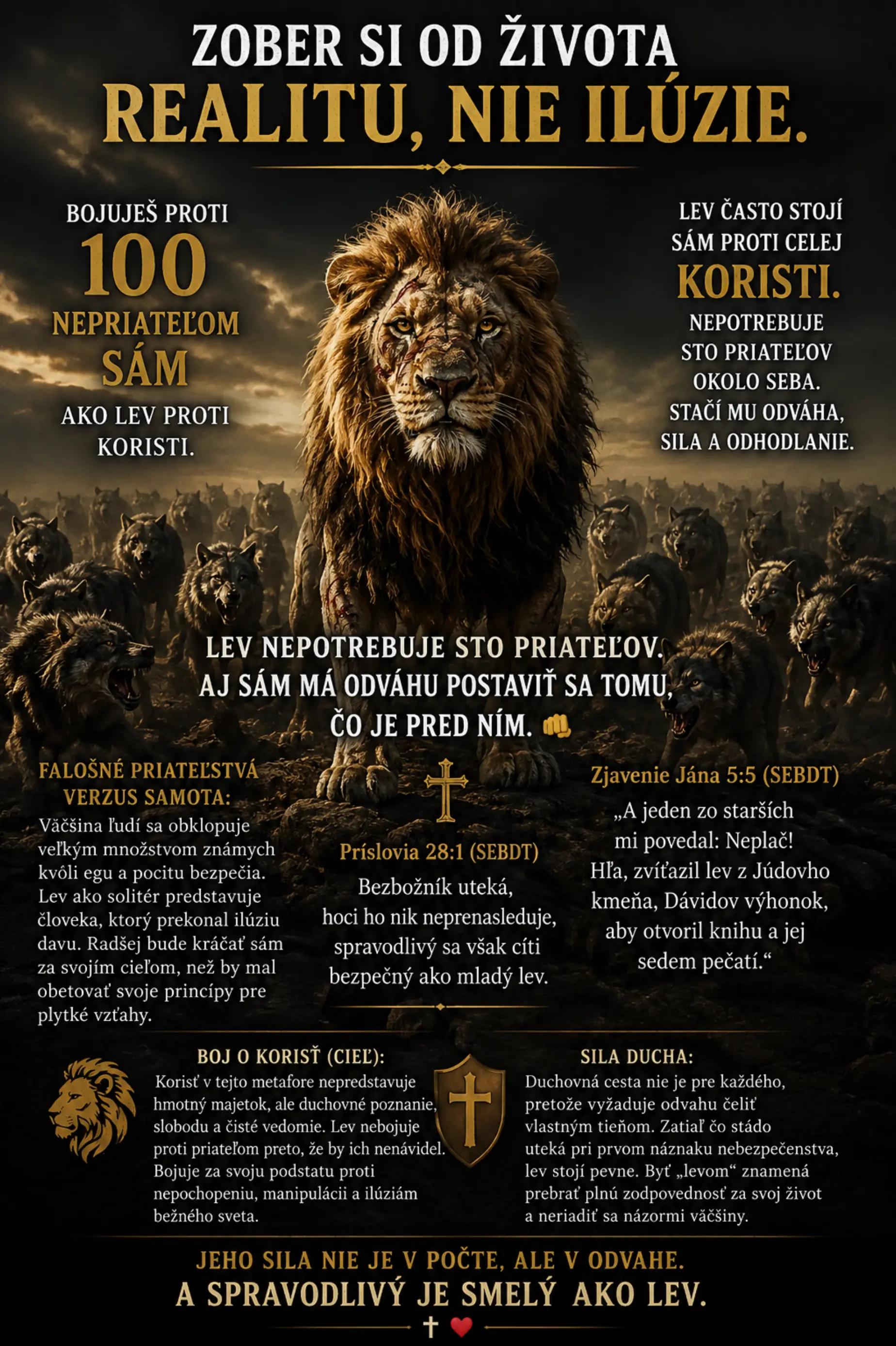 ZOBER SI OD ŽIVOTA
REALITU, NIE ILÚZIE.

BOJUJEŠ PROTI
100
NEPRIATEĽOM
SÁM
AKO LEV PROTI KORISTI.

LEV ČASTO STOJÍ SÁM PROTI CELEJ
KORISTI.
NEPOTREBUJE STO PRIATEĽOV OKOLO SEBA. STAČÍ MU ODVÁHA, SILA A ODHODLANIE.

LEV NEPOTREBUJE STO PRIATEĽOV.
AJ SÁM MÁ ODVÁHU POSTAVIŤ SA TOMU, ČO JE PRED NÍM. 👊

FALOŠNÉ PRIATEĽSTVÁ VERZUS SAMOTA:
Väčšina ľudí sa obklopuje veľkým množstvom známych kvôli egu a pocitu bezpečia. Lev ako solitér predstavuje človeka, ktorý prekonal ilúziu davu. Radšej bude kráčať sám za svojím cieľom, než by mal obetovať svoje princípy pre plytké vzťahy.

Príslovia 28:1 (SEBDT)
Bezbožník uteká, hoci ho nik neprenasleduje, spravodlivý sa však cíti bezpečný ako mladý lev.

Zjavenie Jána 5:5 (SEBDT)
„A jeden zo starších mi povedal: Neplač! Hľa, zvíťazil lev z Júdovho kmeňa, Dávidov výhonok, aby otvoril knihu a jej sedem pečatí.“

BOJ O KORISŤ (CIEĽ):
Korisť v tejto metafore nepredstavuje hmotný majetok, ale duchovné poznanie, slobodu a čisté vedomie. Lev nebojuje proti priateľom preto, že by ich nenávidel. Bojuje za svoju podstatu proti nepochopeniu, manipulácii a ilúziám bežného sveta.

SILA DUCHA:
Duchovná cesta nie je pre každého, pretože vyžaduje odvahu čeliť vlastným tieňom. Zatiaľ čo stádo uteká pri prvom náznaku nebezpečenstva, lev stojí pevne. Byť „levom“ znamená prebrať plnú zodpovednosť za svoj život a neriadiť sa názormi väčšiny.

JEHO SILA NIE JE V POČTE, ALE V ODVAHE.
A SPRAVODLIVÝ JE SMELÝ AKO LEV.
✝ ❤